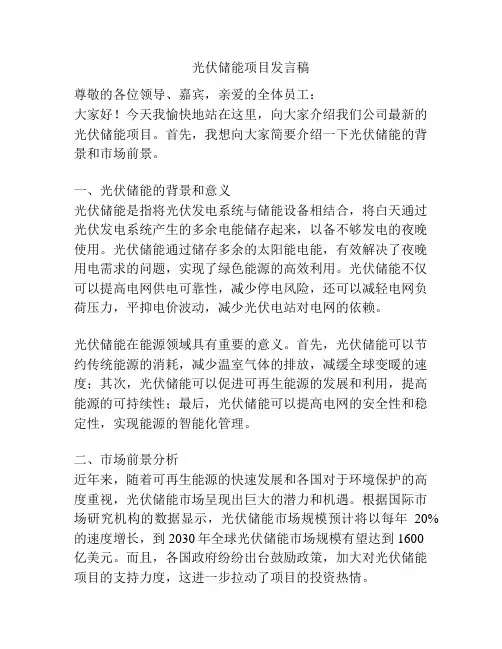 光伏储能项目发言稿

尊敬的各位领导、嘉宾，亲爱的全体员工：

大家好！今天我愉快地站在这里，向大家介绍我们公司最新的光伏储能项目。首先，我想向大家简要介绍一下光伏储能的背景和市场前景。

一、光伏储能的背景和意义

光伏储能是指将光伏发电系统与储能设备相结合，将白天通过光伏发电系统产生的多余电能储存起来，以备不够发电的夜晚使用。光伏储能通过储存多余的太阳能电能，有效解决了夜晚用电需求的问题，实现了绿色能源的高效利用。光伏储能不仅可以提高电网供电可靠性，减少停电风险，还可以减轻电网负荷压力，平抑电价波动，减少光伏电站对电网的依赖。

光伏储能在能源领域具有重要的意义。首先，光伏储能可以节约传统能源的消耗，减少温室气体的排放，减缓全球变暖的速度；其次，光伏储能可以促进可再生能源的发展和利用，提高能源的可持续性；最后，光伏储能可以提高电网的安全性和稳定性，实现能源的智能化管理。

二、市场前景分析

近年来，随着可再生能源的快速发展和各国对于环境保护的高度重视，光伏储能市场呈现出巨大的潜力和机遇。根据国际市场研究机构的数据显示，光伏储能市场规模预计将以每年 20%的速度增长，到 2030 年全球光伏储能市场规模有望达到 1600 亿美元。而且，各国政府纷纷出台鼓励政策，加大对光伏储能项目的支持力度，这进一步拉动了项目的投资热情。